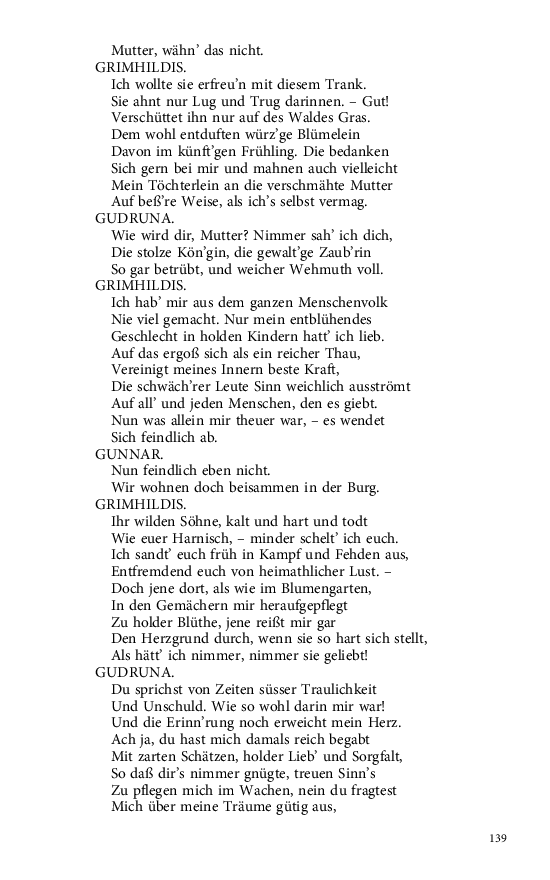 Mutter, wähn' das nicht.
GRIMHILDIS.
Ich wollte sie erfreu'n mit diesem Trank.
Sie ahnt nur Lug und Trug darinnen. – Gut!
Verschüttet ihn nur auf des Waldes Gras.
Dem wohl entduften würz'ge Blümelein
Davon im künft'gen Frühling. Die bedanken
Sich gern bei mir und mahnen auch vielleicht
Mein Töchterlein an die verschmähte Mutter
Auf beß're Weise, als ich's selbst vermag.
GUDRUNA.
Wie wird dir, Mutter? Nimmer sah' ich dich,
Die stolze Kön'gin, die gewalt'ge Zaub'rin
So gar betrübt, und weicher Wehmuth voll.
GRIMHILDIS.
Ich hab' mir aus dem ganzen Menschenvolk
Nie viel gemacht. Nur mein entblühendes
Geschlecht in holden Kindern hatt' ich lieb.
Auf das ergoß sich als ein reicher Thau,
Vereinigt meines Innern beste Kraft,
Die schwäch'rer Leute Sinn weichlich ausströmt
Auf all' und jeden Menschen, den es giebt.
Nun was allein mir theuer war, – es wendet
Sich feindlich ab.
GUNNAR.
Nun feindlich eben nicht.
Wir wohnen doch beisammen in der Burg.
GRIMHILDIS.
Ihr wilden Söhne, kalt und hart und todt
Wie euer Harnisch, – minder schelt' ich euch.
Ich sandt' euch früh in Kampf und Fehden aus,
Entfremdend euch von heimathlicher Lust. –
Doch jene dort, als wie im Blumengarten,
In den Gemächern mir heraufgepflegt
Zu holder Blüthe, jene reißt mir gar
Den Herzgrund durch, wenn sie so hart sich stellt,
Als hätt' ich nimmer, nimmer sie geliebt!
GUDRUNA.
Du sprichst von Zeiten süsser Traulichkeit
Und Unschuld. Wie so wohl darin mir war!
Und die Erinn'rung noch erweicht mein Herz.
Ach ja, du hast mich damals reich begabt
Mit zarten Schätzen, holder Lieb' und Sorgfalt,
So daß dir's nimmer gnügte, treuen Sinn's
Zu pflegen mich im Wachen, nein du fragtest
Mich über meine Träume gütig aus,

139